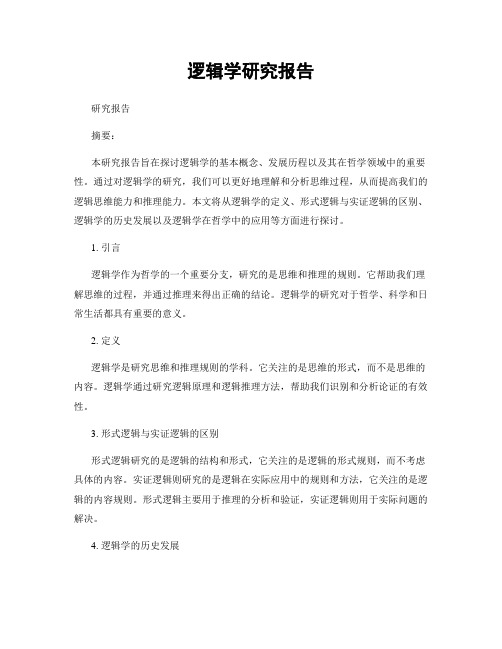 逻辑学研究报告

研究报告

摘要：

本研究报告旨在探讨逻辑学的基本概念、发展历程以及其在哲学领域中的重要性。通过对逻辑学的研究，我们可以更好地理解和分析思维过程，从而提高我们的逻辑思维能力和推理能力。本文将从逻辑学的定义、形式逻辑与实证逻辑的区别、逻辑学的历史发展以及逻辑学在哲学中的应用等方面进行探讨。

1. 引言

逻辑学作为哲学的一个重要分支，研究的是思维和推理的规则。它帮助我们理解思维的过程，并通过推理来得出正确的结论。逻辑学的研究对于哲学、科学和日常生活都具有重要的意义。

2. 定义

逻辑学是研究思维和推理规则的学科。它关注的是思维的形式，而不是思维的内容。逻辑学通过研究逻辑原理和逻辑推理方法，帮助我们识别和分析论证的有效性。

3. 形式逻辑与实证逻辑的区别

形式逻辑研究的是逻辑的结构和形式，它关注的是逻辑的形式规则，而不考虑具体的内容。实证逻辑则研究的是逻辑在实际应用中的规则和方法，它关注的是逻辑的内容规则。形式逻辑主要用于推理的分析和验证，实证逻辑则用于实际问题的解决。

4. 逻辑学的历史发展